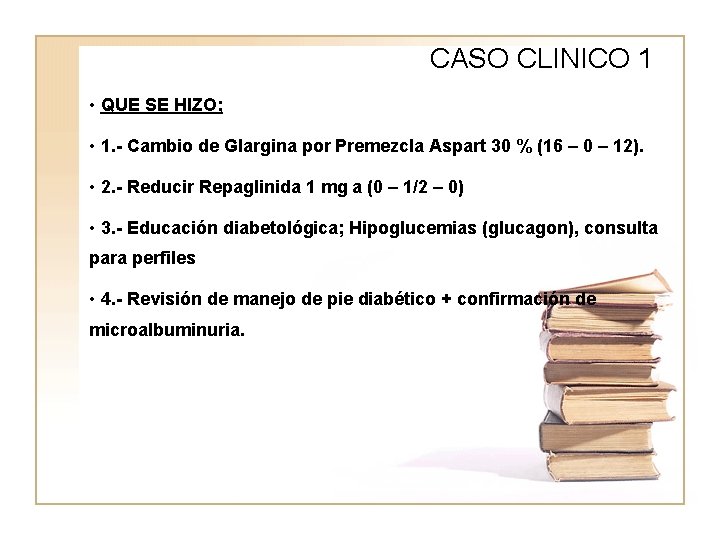 CASO CLINICO 1

• QUE SE HIZO;

• 1.- Cambio de Glargina por Premezcla Aspart 30 % (16 – 0 – 12).

• 2.- Reducir Repaglinida 1 mg a (0 – 1/2 – 0)

• 3.- Educación diabetológica; Hipoglucemias (glucagon), consulta para perfiles

• 4.- Revisión de manejo de pie diabético + confirmación de microalbuminuria.